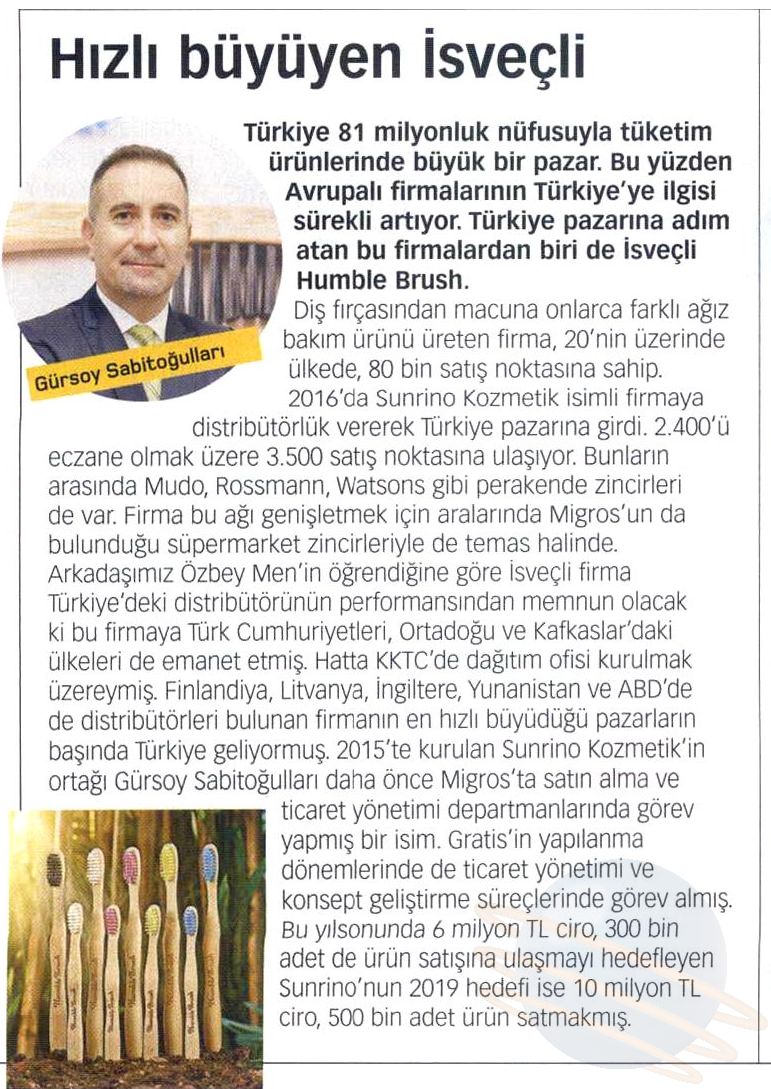 Hızlı büyüyen İsveçli

Gürsoy Sabitoğulları

Türkiye 81 milyonluk nüfusuyla tüketim ürünlerinde büyük bir pazar. Bu yüzden Avrupalı firmalarının Türkiye'ye ilgisi sürekli artıyor. Türkiye pazarına adım atan bu firmalardan biri de İsveçli Humble Brush.

Diş fırçasından macuna onlarca farklı ağız bakım ürünü üreten firma, 20'nin üzerinde ülkede, 80 bin satış noktasına sahip. 2016'da Sunrino Kozmetik isimli firmaya distribütörlük vererek Türkiye pazarına girdi. 2.400'ü eczane olmak üzere 3.500 satış noktasına ulaşıyor. Bunların arasında Mudo, Rossmann, Watsons gibi perakende zincirleri de var. Firma bu ağı genişletmek için aralarında Migros'un da bulunduğu süpermarket zincirleriyle de temas halinde. Arkadaşımız Özbey Men'in öğrendiğine göre İsveçli firma Türkiye'deki distribütörünün performansından memnun olacak ki bu firmaya Türk Cumhuriyetleri, Ortadoğu ve Kafkaslar'daki ülkeleri de emanet etmiş. Hatta KKTC'de dağıtım ofisi kurulmak üzereymiş. Finlandiya, Litvanya, İngiltere, Yunanistan ve ABD'de de distribütörleri bulunan firmanın en hızlı büyüdüğü pazarların başında Türkiye geliyormuş. 2015'te kurulan Sunrino Kozmetik'in ortağı Gürsoy Sabitoğulları daha önce Migros'ta satın alma ve ticaret yönetimi departmanlarında görev yapmış bir isim. Gratis'in yapılanma dönemlerinde de ticaret yönetimi ve konsept geliştirme süreçlerinde görev almış. Bu yılsonunda 6 milyon TL ciro, 300 bin adet de ürün satışına ulaşmayı hedefleyen Sunrino'nun 2019 hedefi ise 10 milyon TL ciro, 500 bin adet ürün satmakmış.